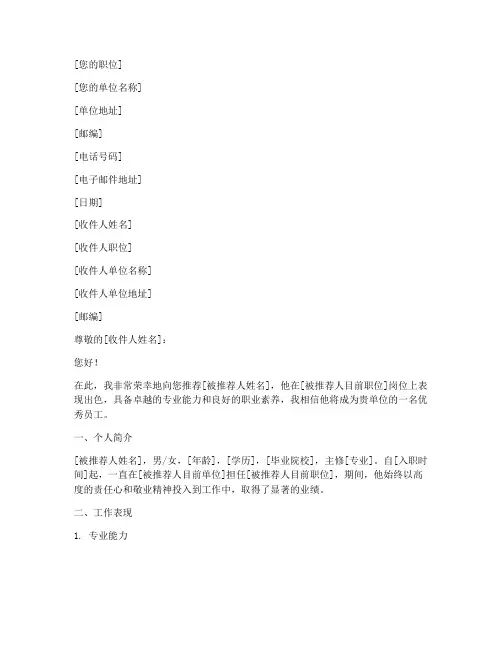 [您的职位]

[您的单位名称]

[单位地址]

[邮编]

[电话号码]

[电子邮件地址]

[日期]

[收件人姓名]

[收件人职位]

[收件人单位名称]

[收件人单位地址]

[邮编]

尊敬的[收件人姓名]：

您好！

在此，我非常荣幸地向您推荐[被推荐人姓名]，他在[被推荐人目前职位]岗位上表现出色，具备卓越的专业能力和良好的职业素养，我相信他将成为贵单位的一名优秀员工。

一、个人简介

[被推荐人姓名]，男/女，[年龄]，[学历]，[毕业院校]，主修[专业]。自[入职时间]起，一直在[被推荐人目前单位]担任[被推荐人目前职位]，期间，他始终以高度的责任心和敬业精神投入到工作中，取得了显著的业绩。

二、工作表现

1. 专业能力